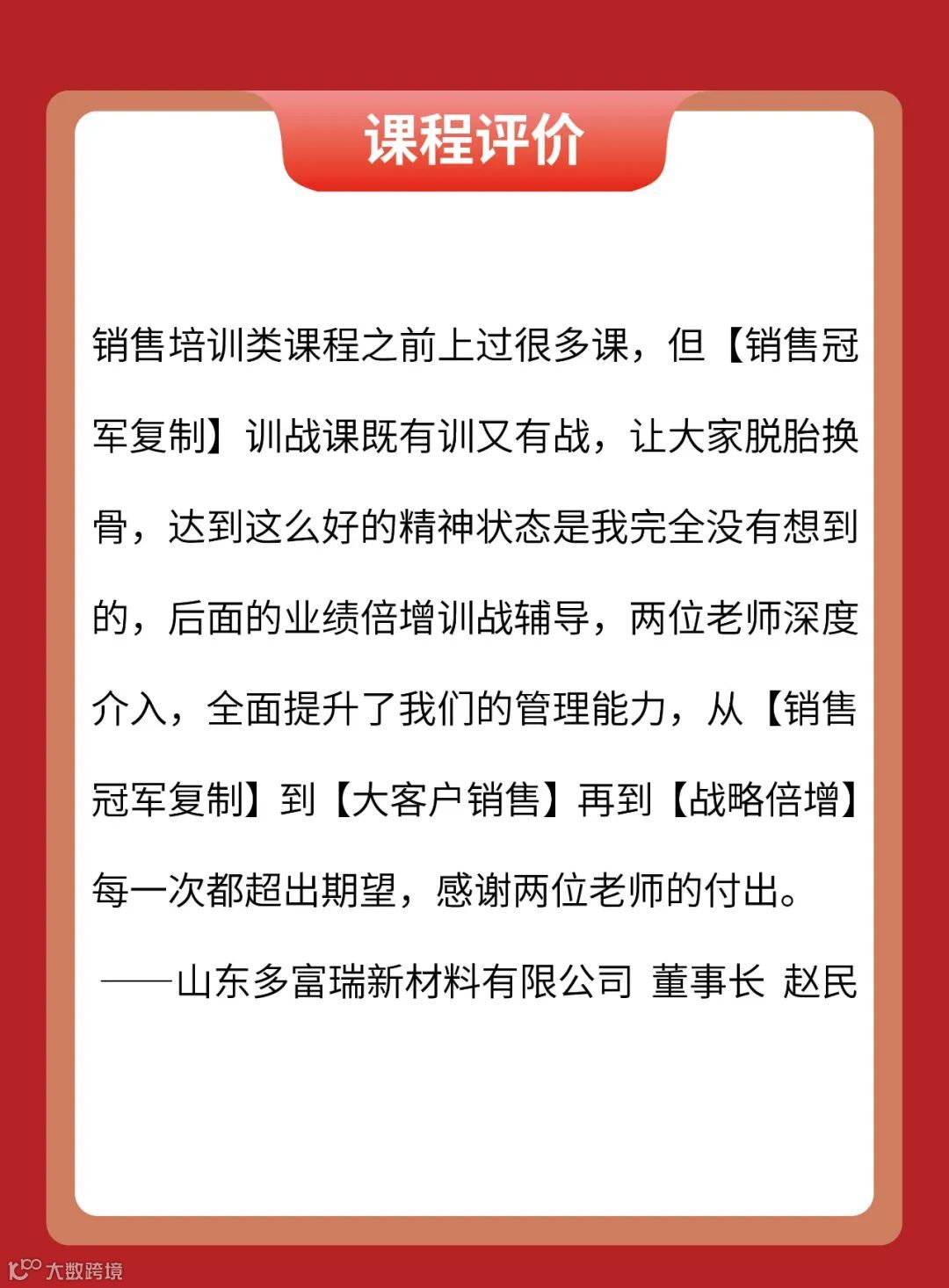 课程评价

销售培训类课程之前上过很多课，但【销售冠军复制】训战课既有训又有战，让大家脱胎换骨，达到这么好的精神状态是我完全没有想到的，后面的业绩倍增训战辅导，两位老师深度介入，全面提升了我们的管理能力，从【销售冠军复制】到【大客户销售】再到【战略倍增】每一次都超出期望，感谢两位老师的付出。

——山东多富瑞新材料有限公司 董事长 赵民

大数跨境